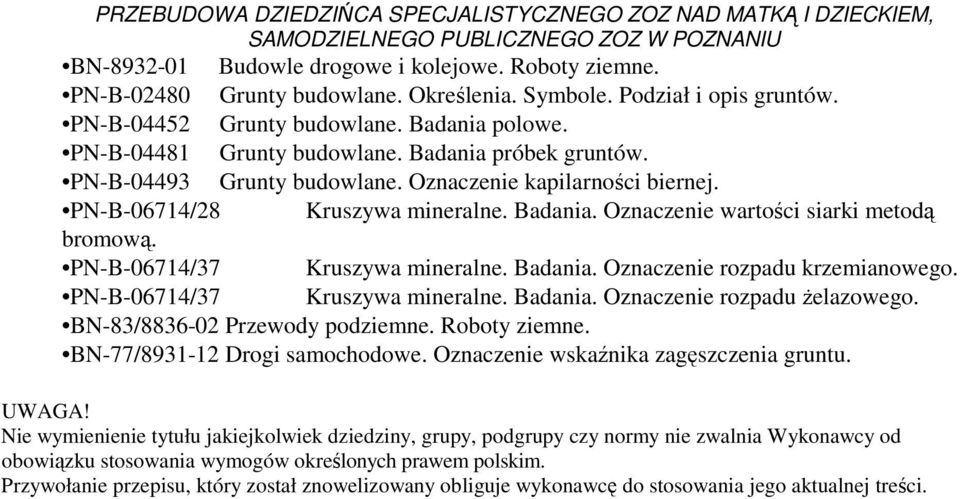 PRZEBUDOWA DZIEDZIŃCA SPECJALISTYCZNEGO ZOZ NAD MATKĄ I DZIECKIEM, SAMODZIELNEGO PUBLICZNEGO ZOZ W POZNANIU

•BN-8932-01 Budowle drogowe i kolejowe. Roboty ziemne.
•PN-B-02480 Grunty budowlane. Określenia. Symbole. Podział i opis gruntów.
•PN-B-04452 Grunty budowlane. Badania polowe.
•PN-B-04481 Grunty budowlane. Badania próbek gruntów.
•PN-B-04493 Grunty budowlane. Oznaczenie kapilarności biernej.
•PN-B-06714/28 Kruszywa mineralne. Badania. Oznaczenie wartości siarki metodą bromową.
•PN-B-06714/37 Kruszywa mineralne. Badania. Oznaczenie rozpadu krzemianowego.
•PN-B-06714/37 Kruszywa mineralne. Badania. Oznaczenie rozpadu żelazowego.
•BN-83/8836-02 Przewody podziemne. Roboty ziemne.
•BN-77/8931-12 Drogi samochodowe. Oznaczenie wskaźnika zagęszczenia gruntu.

UWAGA!
Nie wymienienie tytułu jakiejkolwiek dziedziny, grupy, podgrupy czy normy nie zwalnia Wykonawcy od obowiązku stosowania wymogów określonych prawem polskim.
Przywołanie przepisu, który został znowelizowany obliguje wykonawcę do stosowania jego aktualnej treści.